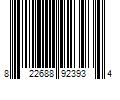 8 22688 92393 4